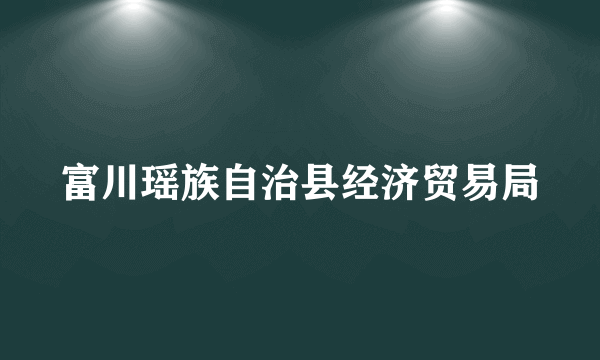 富川瑶族自治县经济贸易局